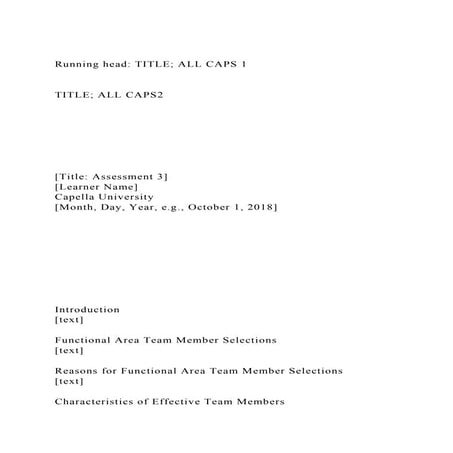 Running head: TITLE; ALL CAPS 1

TITLE; ALL CAPS2

[Title: Assessment 3]
[Learner Name]
Capella University
[Month, Day, Year, e.g., October 1, 2018]

Introduction
[text]

Functional Area Team Member Selections
[text]

Reasons for Functional Area Team Member Selections
[text]

Characteristics of Effective Team Members